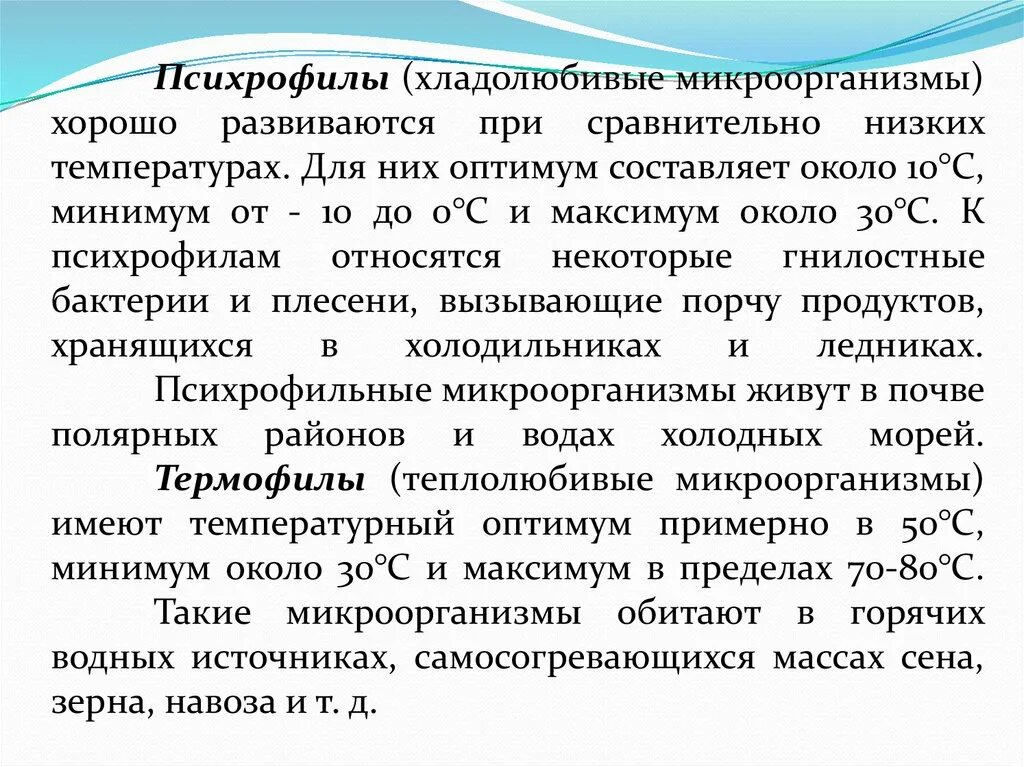 Психрофилы (хладолюбивые микроорганизмы) хорошо развиваются при сравнительно низких температурах. Для них оптимум составляет около 10°С, минимум от - 10 до 0°С и максимум около 30°С. К психрофилам относятся некоторые гнилостные бактерии и плесени, вызывающие порчу продуктов, хранящихся в холодильниках и ледниках.

Психрофильные микроорганизмы живут в почве полярных районов и водах холодных морей.

Термофилы (теплолюбивые микроорганизмы) имеют температурный оптимум примерно в 50°С, минимум около 30°С и максимум в пределах 70-80°С.

Такие микроорганизмы обитают в горячих водных источниках, самосогревающихся массах сена, зерна, навоза и т. д.